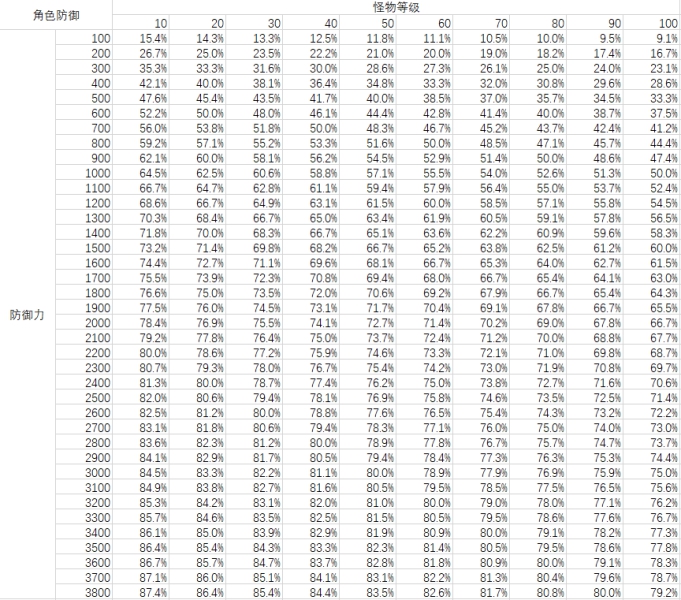 | 角色防御 | | 怪物等级 | | | | | | | | | |
|---|---|---|---|---|---|---|---|---|---|---|---|
| | | 10 | 20 | 30 | 40 | 50 | 60 | 70 | 80 | 90 | 100 |
| 防御力 | 100 | 15.4% | 14.3% | 13.3% | 12.5% | 11.8% | 11.1% | 10.5% | 10.0% | 9.5% | 9.1% |
| | 200 | 26.7% | 25.0% | 23.5% | 22.2% | 21.0% | 20.0% | 19.0% | 18.2% | 17.4% | 16.7% |
| | 300 | 35.3% | 33.3% | 31.6% | 30.0% | 28.6% | 27.3% | 26.1% | 25.0% | 24.0% | 23.1% |
| | 400 | 42.1% | 40.0% | 38.1% | 36.4% | 34.8% | 33.3% | 32.0% | 30.8% | 29.6% | 28.6% |
| | 500 | 47.6% | 45.4% | 43.5% | 41.7% | 40.0% | 38.5% | 37.0% | 35.7% | 34.5% | 33.3% |
| | 600 | 52.2% | 50.0% | 48.0% | 46.1% | 44.4% | 42.8% | 41.4% | 40.0% | 38.7% | 37.5% |
| | 700 | 56.0% | 53.8% | 51.8% | 50.0% | 48.3% | 46.7% | 45.2% | 43.7% | 42.4% | 41.2% |
| | 800 | 59.2% | 57.1% | 55.2% | 53.3% | 51.6% | 50.0% | 48.5% | 47.1% | 45.7% | 44.4% |
| | 900 | 62.1% | 60.0% | 58.1% | 56.2% | 54.5% | 52.9% | 51.4% | 50.0% | 48.6% | 47.4% |
| | 1000 | 64.5% | 62.5% | 60.6% | 58.8% | 57.1% | 55.5% | 54.0% | 52.6% | 51.3% | 50.0% |
| | 1100 | 66.7% | 64.7% | 62.8% | 61.1% | 59.4% | 57.9% | 56.4% | 55.0% | 53.7% | 52.4% |
| | 1200 | 68.6% | 66.7% | 64.9% | 63.1% | 61.5% | 60.0% | 58.5% | 57.1% | 55.8% | 54.5% |
| | 1300 | 70.3% | 68.4% | 66.7% | 65.0% | 63.4% | 61.9% | 60.5% | 59.1% | 57.8% | 56.5% |
| | 1400 | 71.8% | 70.0% | 68.3% | 66.7% | 65.1% | 63.6% | 62.2% | 60.9% | 59.6% | 58.3% |
| | 1500 | 73.2% | 71.4% | 69.8% | 68.2% | 66.7% | 65.2% | 63.8% | 62.5% | 61.2% | 60.0% |
| | 1600 | 74.4% | 72.7% | 71.1% | 69.6% | 68.1% | 66.7% | 65.3% | 64.0% | 62.7% | 61.5% |
| | 1700 | 75.5% | 73.9% | 72.3% | 70.8% | 69.4% | 68.0% | 66.7% | 65.4% | 64.1% | 63.0% |
| | 1800 | 76.6% | 75.0% | 73.5% | 72.0% | 70.6% | 69.2% | 67.9% | 66.7% | 65.4% | 64.3% |
| | 1900 | 77.5% | 76.0% | 74.5% | 73.1% | 71.7% | 70.4% | 69.1% | 67.8% | 66.7% | 65.5% |
| | 2000 | 78.4% | 76.9% | 75.5% | 74.1% | 72.7% | 71.4% | 70.2% | 69.0% | 67.8% | 66.7% |
| | 2100 | 79.2% | 77.8% | 76.4% | 75.0% | 73.7% | 72.4% | 71.2% | 70.0% | 68.8% | 67.7% |
| | 2200 | 80.0% | 78.6% | 77.2% | 75.9% | 74.6% | 73.3% | 72.1% | 71.0% | 69.8% | 68.7% |
| | 2300 | 80.7% | 79.3% | 78.0% | 76.7% | 75.4% | 74.2% | 73.0% | 71.9% | 70.8% | 69.7% |
| | 2400 | 81.3% | 80.0% | 78.7% | 77.4% | 76.2% | 75.0% | 73.8% | 72.7% | 71.6% | 70.6% |
| | 2500 | 82.0% | 80.6% | 79.4% | 78.1% | 76.9% | 75.8% | 74.6% | 73.5% | 72.5% | 71.4% |
| | 2600 | 82.5% | 81.2% | 80.0% | 78.8% | 77.6% | 76.5% | 75.4% | 74.3% | 73.2% | 72.2% |
| | 2700 | 83.1% | 81.8% | 80.6% | 79.4% | 78.3% | 77.1% | 76.0% | 75.0% | 74.0% | 73.0% |
| | 2800 | 83.6% | 82.3% | 81.2% | 80.0% | 78.9% | 77.8% | 76.7% | 75.7% | 74.7% | 73.7% |
| | 2900 | 84.1% | 82.9% | 81.7% | 80.5% | 79.4% | 78.4% | 77.3% | 76.3% | 75.3% | 74.4% |
| | 3000 | 84.5% | 83.3% | 82.2% | 81.1% | 80.0% | 78.9% | 77.9% | 76.9% | 75.9% | 75.0% |
| | 3100 | 84.9% | 83.8% | 82.7% | 81.6% | 80.5% | 79.5% | 78.5% | 77.5% | 76.5% | 75.6% |
| | 3200 | 85.3% | 84.2% | 83.1% | 82.0% | 81.0% | 80.0% | 79.0% | 78.0% | 77.1% | 76.2% |
| | 3300 | 85.7% | 84.6% | 83.5% | 82.5% | 81.5% | 80.5% | 79.5% | 78.6% | 77.6% | 76.7% |
| | 3400 | 86.1% | 85.0% | 83.9% | 82.9% | 81.9% | 80.9% | 80.0% | 79.1% | 78.2% | 77.3% |
| | 3500 | 86.4% | 85.4% | 84.3% | 83.3% | 82.3% | 81.4% | 80.5% | 79.5% | 78.6% | 77.8% |
| | 3600 | 86.7% | 85.7% | 84.7% | 83.7% | 82.8% | 81.8% | 80.9% | 80.0% | 79.1% | 78.3% |
| | 3700 | 87.1% | 86.0% | 85.1% | 84.1% | 83.1% | 82.2% | 81.3% | 80.4% | 79.6% | 78.7% |
| | 3800 | 87.4% | 86.4% | 85.4% | 84.4% | 83.5% | 82.6% | 81.7% | 80.8% | 80.0% | 79.2% |